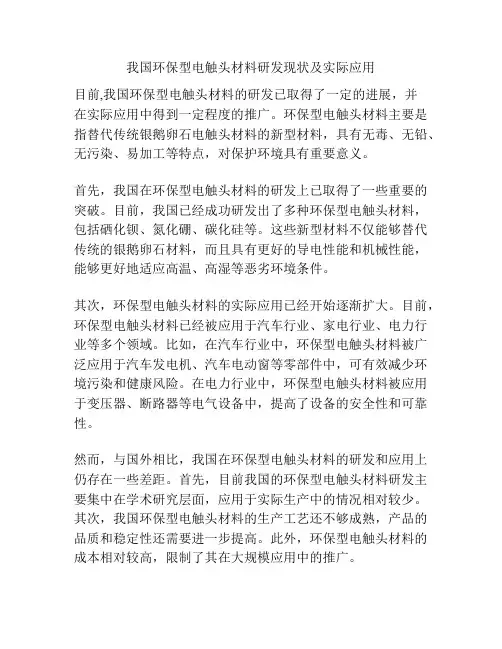 我国环保型电触头材料研发现状及实际应用

目前,我国环保型电触头材料的研发已取得了一定的进展，并在实际应用中得到一定程度的推广。环保型电触头材料主要是指替代传统银鹅卵石电触头材料的新型材料，具有无毒、无铅、无污染、易加工等特点，对保护环境具有重要意义。

首先，我国在环保型电触头材料的研发上已取得了一些重要的突破。目前，我国已经成功研发出了多种环保型电触头材料，包括硒化钡、氮化硼、碳化硅等。这些新型材料不仅能够替代传统的银鹅卵石材料，而且具有更好的导电性能和机械性能，能够更好地适应高温、高湿等恶劣环境条件。

其次，环保型电触头材料的实际应用已经开始逐渐扩大。目前，环保型电触头材料已经被应用于汽车行业、家电行业、电力行业等多个领域。比如，在汽车行业中，环保型电触头材料被广泛应用于汽车发电机、汽车电动窗等零部件中，可有效减少环境污染和健康风险。在电力行业中，环保型电触头材料被应用于变压器、断路器等电气设备中，提高了设备的安全性和可靠性。

然而，与国外相比，我国在环保型电触头材料的研发和应用上仍存在一些差距。首先，目前我国的环保型电触头材料研发主要集中在学术研究层面，应用于实际生产中的情况相对较少。其次，我国环保型电触头材料的生产工艺还不够成熟，产品的品质和稳定性还需要进一步提高。此外，环保型电触头材料的成本相对较高，限制了其在大规模应用中的推广。